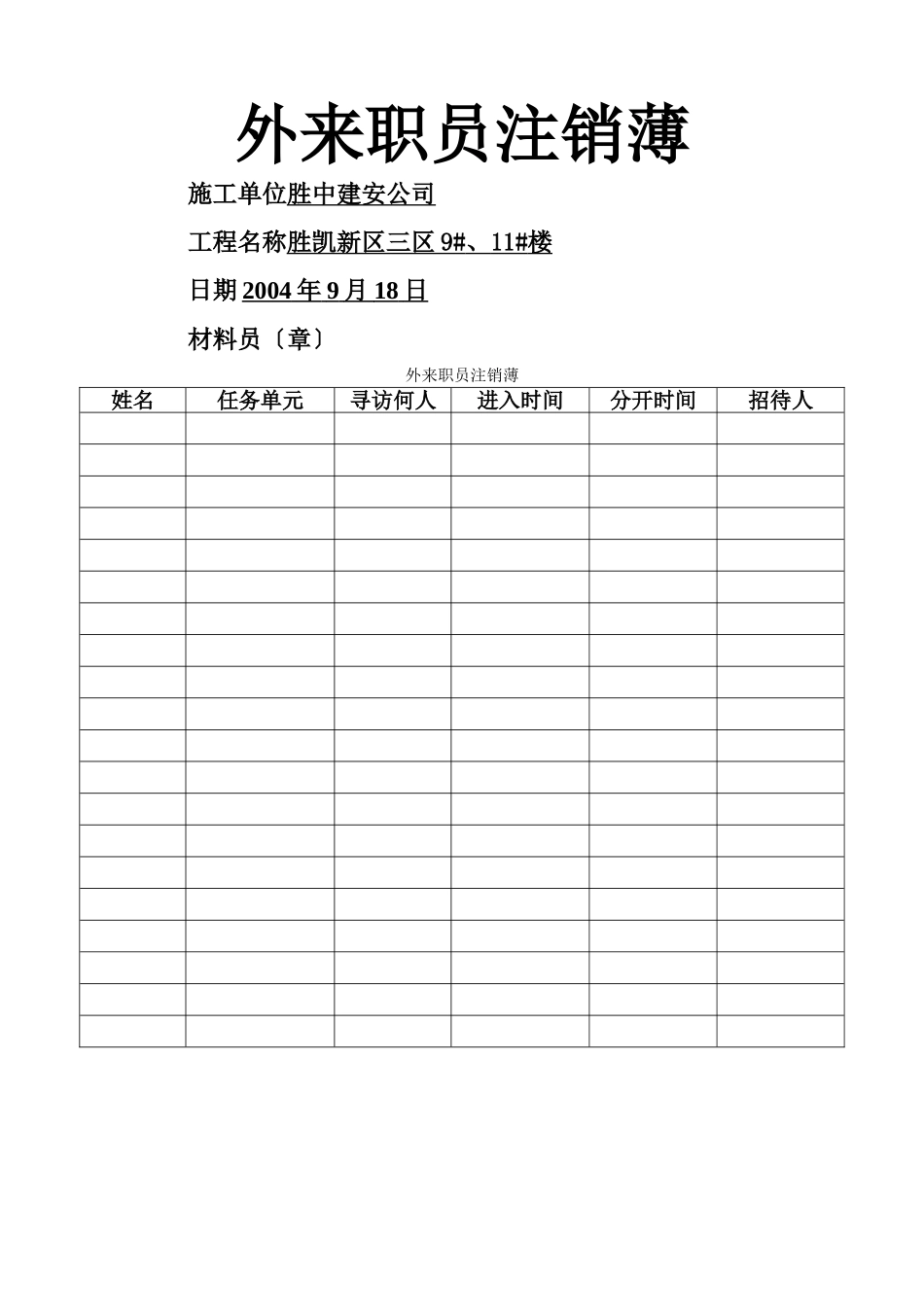 外来职员注销薄

施工单位胜中建安公司

工程名称胜凯新区三区 9#、11#楼

日期 2004 年 9 月 18 日

材料员〔章〕

外来职员注销薄

| 姓名 | 任务单元 | 寻访何人 | 进入时间 | 分开时间 | 招待人 |
|---|---|---|---|---|---|
| | | | | | |
| | | | | | |
| | | | | | |
| | | | | | |
| | | | | | |
| | | | | | |
| | | | | | |
| | | | | | |
| | | | | | |
| | | | | | |
| | | | | | |
| | | | | | |
| | | | | | |
| | | | | | |
| | | | | | |
| | | | | | |
| | | | | | |
| | | | | | |
| | | | | | |
| | | | | | |